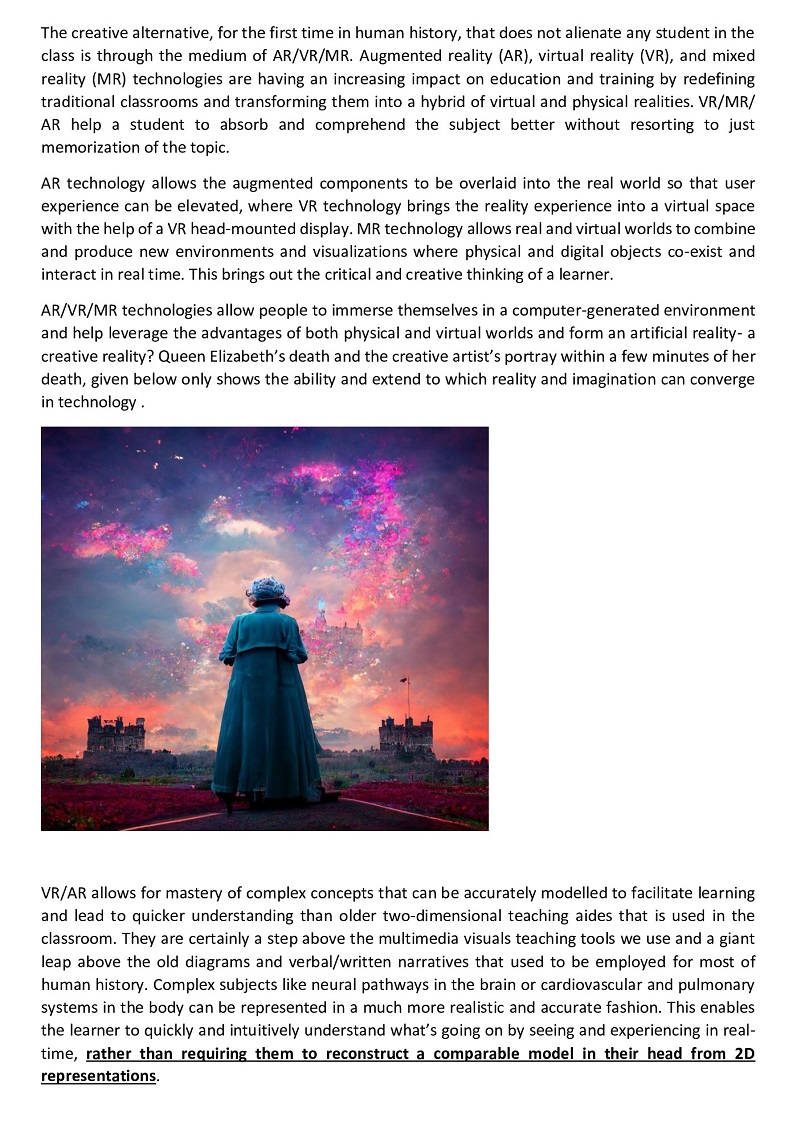 The creative alternative, for the first time in human history, that does not alienate any student in the class is through the medium of AR/VR/MR. Augmented reality (AR), virtual reality (VR), and mixed reality (MR) technologies are having an increasing impact on education and training by redefining traditional classrooms and transforming them into a hybrid of virtual and physical realities. VR/MR/AR help a student to absorb and comprehend the subject better without resorting to just memorization of the topic.

AR technology allows the augmented components to be overlaid into the real world so that user experience can be elevated, where VR technology brings the reality experience into a virtual space with the help of a VR head-mounted display. MR technology allows real and virtual worlds to combine and produce new environments and visualizations where physical and digital objects co-exist and interact in real time. This brings out the critical and creative thinking of a learner.

AR/VR/MR technologies allow people to immerse themselves in a computer-generated environment and help leverage the advantages of both physical and virtual worlds and form an artificial reality- a creative reality? Queen Elizabeth's death and the creative artist's portray within a few minutes of her death, given below only shows the ability and extend to which reality and imagination can converge in technology .

VR/AR allows for mastery of complex concepts that can be accurately modelled to facilitate learning and lead to quicker understanding than older two-dimensional teaching aides that is used in the classroom. They are certainly a step above the multimedia visuals teaching tools we use and a giant leap above the old diagrams and verbal/written narratives that used to be employed for most of human history. Complex subjects like neural pathways in the brain or cardiovascular and pulmonary systems in the body can be represented in a much more realistic and accurate fashion. This enables the learner to quickly and intuitively understand what's going on by seeing and experiencing in real-time, rather than requiring them to reconstruct a comparable model in their head from 2D representations.